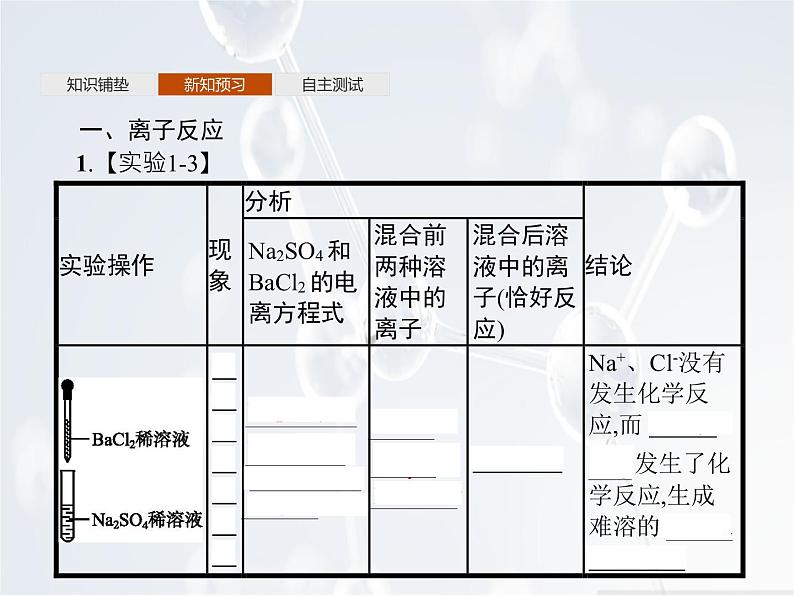 知识铺垫 新知预习 自主测试

一、离子反应

1.【实验1-3】

| 实验操作 | 现象 | 分析 | | | 结论 |
|---|---|---|---|---|---|
| | | $Na_2SO_4$和$BaCl_2$的电离方程式 | 混合前两种溶液中的离子 | 混合后溶液中的离子(恰好反应) | |
| $BaCl_2$稀溶液 $Na_2SO_4$稀溶液 | ____ | ____ | ____ | ____ | $Na^+$、$Cl^-$没有发生化学反应,而____发生了化学反应,生成难溶的____ |